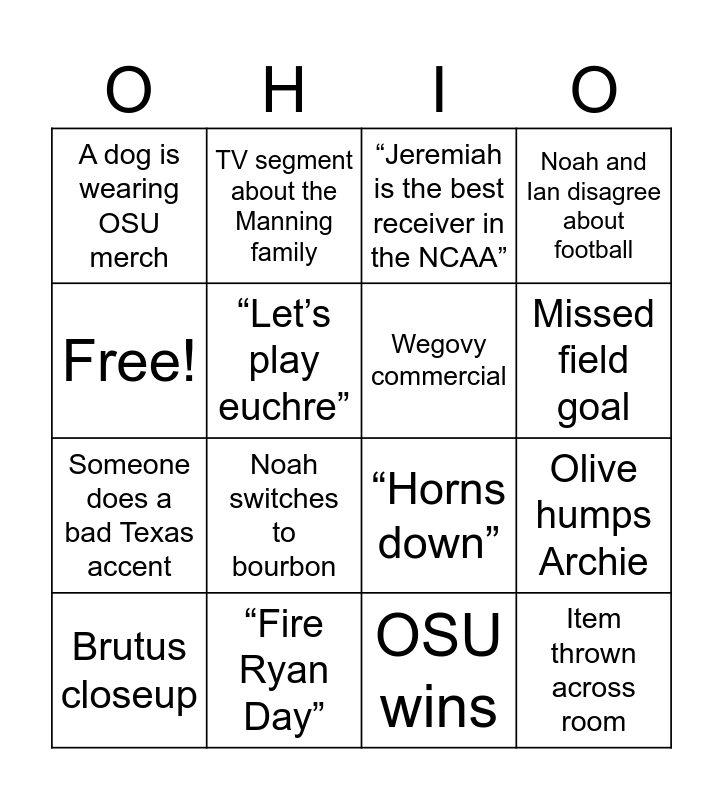 | O | H | I | O |
|---|---|---|---|
| A dog is wearing OSU merch | TV segment about the Manning family | "Jeremiah is the best receiver in the NCAA" | Noah and Ian disagree about football |
| Free! | "Let's play euchre" | Wegovy commercial | Missed field goal |
| Someone does a bad Texas accent | Noah switches to bourbon | "Horns down" | Olive humps Archie |
| Brutus closeup | "Fire Ryan Day" | OSU wins | Item thrown across room |